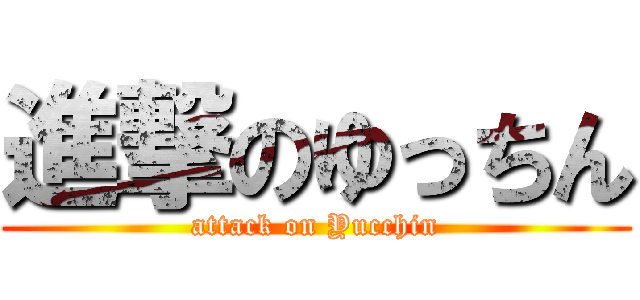 進撃のゆっちん
attack on Yucchin